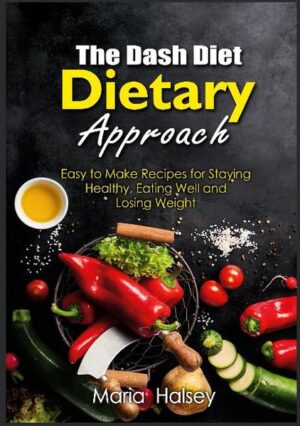 The Dash Diet
Dietary
Approach

Easy to Make Recipes for Staying Healthy, Eating Well and Losing Weight

Maria Halsey